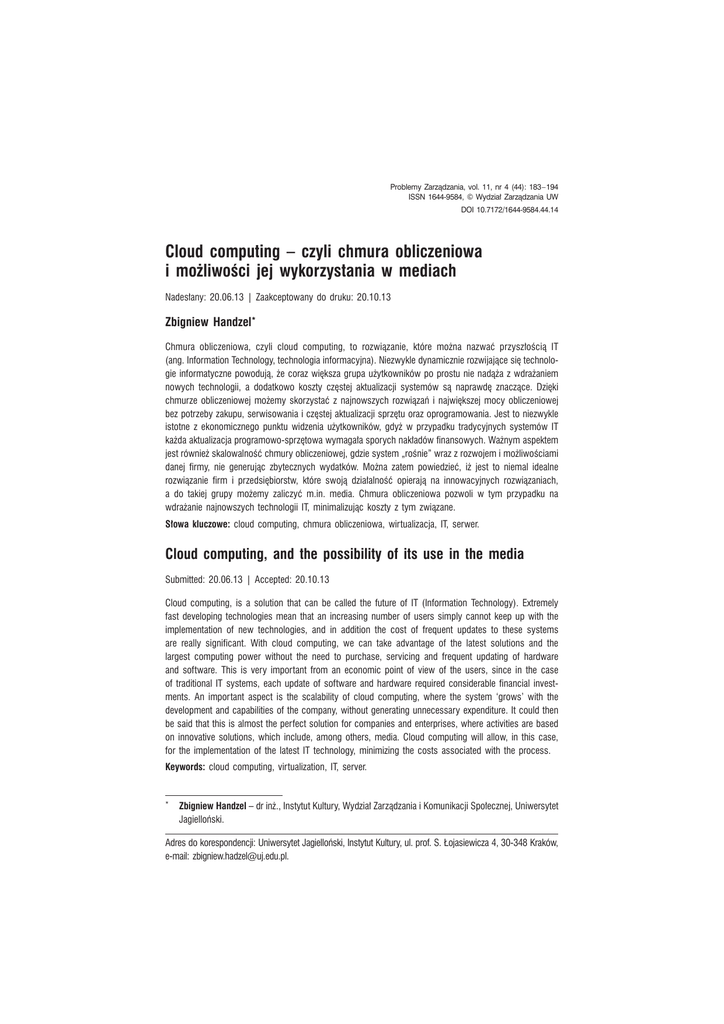 Problemy Zarządzania, vol. 11, nr 4 (44): 183–194
ISSN 1644-9584, © Wydział Zarządzania UW
DOI 10.7172/1644-9584.44.14

Cloud computing – czyli chmura obliczeniowa i możliwości jej wykorzystania w mediach

Nadesłany: 20.06.13 | Zaakceptowany do druku: 20.10.13

Zbigniew Handzel*

Chmura obliczeniowa, czyli cloud computing, to rozwiązanie, które można nazwać przyszłością IT (ang. Information Technology, technologia informacyjna). Niezwykle dynamicznie rozwijające się technologie informatyczne powodują, że coraz większa grupa użytkowników po prostu nie nadąża z wdrażaniem nowych technologii, a dodatkowo koszty częstej aktualizacji systemów są naprawdę znaczące. Dzięki chmurze obliczeniowej możemy skorzystać z najnowszych rozwiązań i największej mocy obliczeniowej bez potrzeby zakupu, serwisowania i częstej aktualizacji sprzętu oraz oprogramowania. Jest to niezwykle istotne z ekonomicznego punktu widzenia użytkowników, gdyż w przypadku tradycyjnych systemów IT każda aktualizacja programowo-sprzętowa wymagała sporych nakładów finansowych. Ważnym aspektem jest również skalowalność chmury obliczeniowej, gdzie system „rośnie" wraz z rozwojem i możliwościami danej firmy, nie generując zbytecznych wydatków. Można zatem powiedzieć, iż jest to niemal idealne rozwiązanie firm i przedsiębiorstw, które swoją działalność opierają na innowacyjnych rozwiązaniach, a do takiej grupy możemy zaliczyć m.in. media. Chmura obliczeniowa pozwoli w tym przypadku na wdrażanie najnowszych technologii IT, minimalizując koszty z tym związane.

Słowa kluczowe: cloud computing, chmura obliczeniowa, wirtualizacja, IT, serwer.

Cloud computing, and the possibility of its use in the media

Submitted: 20.06.13 | Accepted: 20.10.13

Cloud computing, is a solution that can be called the future of IT (Information Technology). Extremely fast developing technologies mean that an increasing number of users simply cannot keep up with the implementation of new technologies, and in addition the cost of frequent updates to these systems are really significant. With cloud computing, we can take advantage of the latest solutions and the largest computing power without the need to purchase, servicing and frequent updating of hardware and software. This is very important from an economic point of view of the users, since in the case of traditional IT systems, each update of software and hardware required considerable financial investments. An important aspect is the scalability of cloud computing, where the system 'grows' with the development and capabilities of the company, without generating unnecessary expenditure. It could then be said that this is almost the perfect solution for companies and enterprises, where activities are based on innovative solutions, which include, among others, media. Cloud computing will allow, in this case, for the implementation of the latest IT technology, minimizing the costs associated with the process.

Keywords: cloud computing, virtualization, IT, server.

* Zbigniew Handzel – dr inż., Instytut Kultury, Wydział Zarządzania i Komunikacji Społecznej, Uniwersytet Jagielloński.

Adres do korespondencji: Uniwersytet Jagielloński, Instytut Kultury, ul. prof. S. Łojasiewicza 4, 30-348 Kraków, e-mail: zbigniew.hadzel@uj.edu.pl.